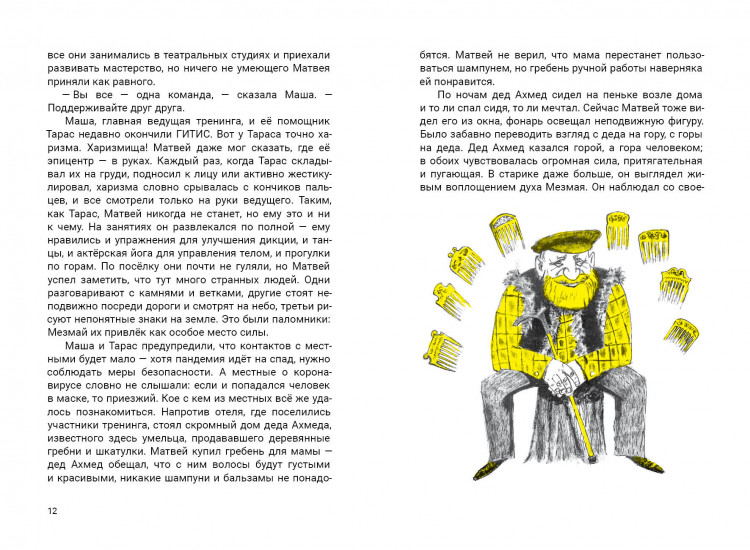 все они занимались в театральных студиях и приехали развивать мастерство, но ничего не умеющего Матвея приняли как равного.

— Вы все — одна команда, — сказала Маша. — Поддерживайте друг друга.

Маша, главная ведущая тренинга, и её помощник Тарас недавно окончили ГИТИС. Вот у Тараса точно харизма. Харизмища! Матвей даже мог сказать, где её эпицентр — в руках. Каждый раз, когда Тарас складывал их на груди, подносил к лицу или активно жестикулировал, харизма словно срывалась с кончиков пальцев, и все смотрели только на руки ведущего. Таким, как Тарас, Матвей никогда не станет, но ему это и ни к чему. На занятиях он развлекался по полной — ему нравились и упражнения для улучшения дикции, и танцы, и актёрская йога для управления телом, и прогулки по горам. По посёлку они почти не гуляли, но Матвей успел заметить, что тут много странных людей. Одни разговаривают с камнями и ветками, другие стоят неподвижно посреди дороги и смотрят на небо, третьи рисуют непонятные знаки на земле. Это были паломники: Мезмай их привлёк как особое место силы.

Маша и Тарас предупредили, что контактов с местными будет мало — хотя пандемия идёт на спад, нужно соблюдать меры безопасности. А местные о коронавирусе словно не слышали: если и попадался человек в маске, то приезжий. Кое с кем из местных всё же удалось познакомиться. Напротив отеля, где поселились участники тренинга, стоял скромный дом деда Ахмеда, известного здесь умельца, продававшего деревянные гребни и шкатулки. Матвей купил гребень для мамы — дед Ахмед обещал, что с ним волосы будут густыми и красивыми, никакие шампуни и бальзамы не понадобятся. Матвей не верил, что мама перестанет пользоваться шампунем, но гребень ручной работы наверняка ей понравится.

По ночам дед Ахмед сидел на пеньке возле дома и то ли спал сидя, то ли мечтал. Сейчас Матвей тоже видел его из окна, фонарь освещал неподвижную фигуру. Было забавно переводить взгляд с деда на гору, с горы на деда. Дед Ахмед казался горой, а гора человеком; в обоих чувствовалась огромная сила, притягательная и пугающая. В старике даже больше, он выглядел живым воплощением духа Мезмая. Он наблюдал со свое-

12